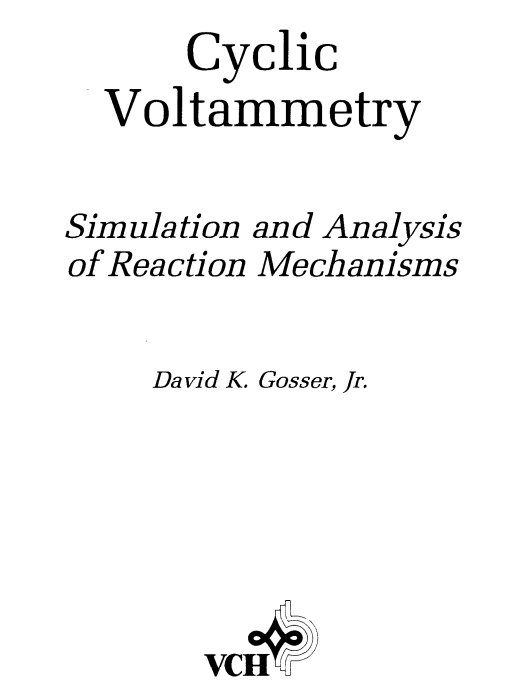 Cyclic Voltammetry

Simulation and Analysis of Reaction Mechanisms

David K. Gosser, Jr.

VCH